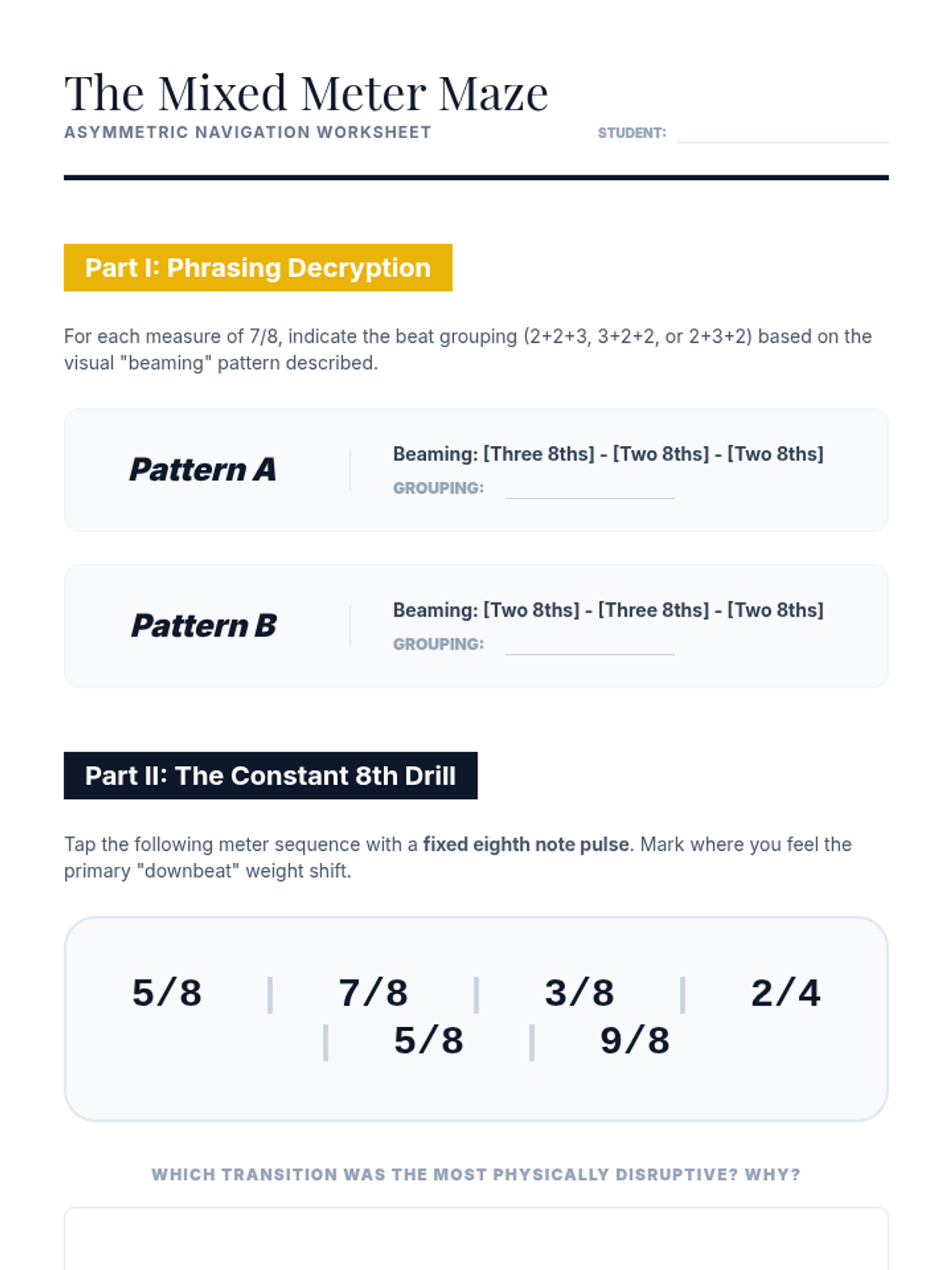 The Mixed Meter Maze
ASYMMETRIC NAVIGATION WORKSHEET
STUDENT: ____

Part I: Phrasing Decryption

For each measure of 7/8, indicate the beat grouping (2+2+3, 3+2+2, or 2+3+2) based on the visual "beaming" pattern described.

Pattern A
Beaming: [Three 8ths] - [Two 8ths] - [Two 8ths]
GROUPING: ____

Pattern B
Beaming: [Two 8ths] - [Three 8ths] - [Two 8ths]
GROUPING: ____

Part II: The Constant 8th Drill

Tap the following meter sequence with a fixed eighth note pulse. Mark where you feel the primary "downbeat" weight shift.

5/8 | 7/8 | 3/8 | 2/4 | 5/8 | 9/8

WHICH TRANSITION WAS THE MOST PHYSICALLY DISRUPTIVE? WHY?